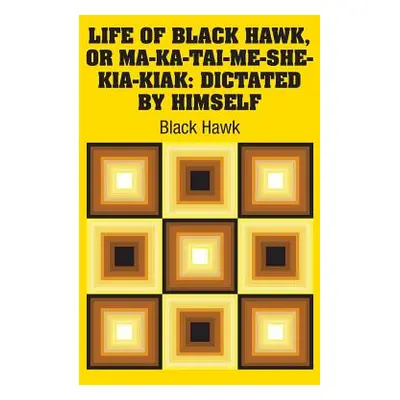 LIFE OF BLACK HAWK, OR MA-KA-TAI-ME-SHE-KIA-KIAK: DICTATED BY HIMSELF

Black Hawk